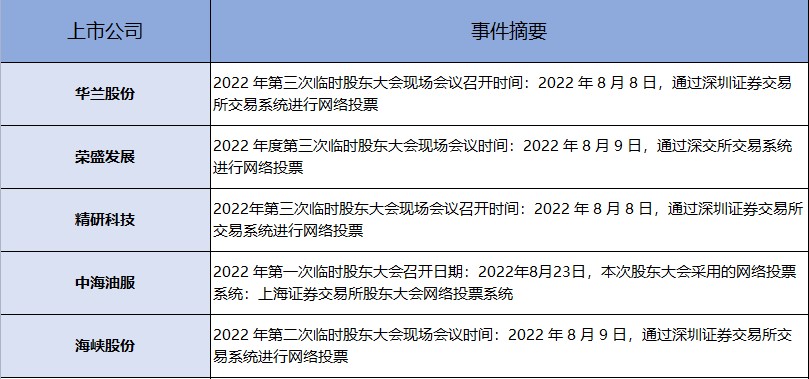 | 上市公司 | 事件摘要 |
|---|---|
| 华兰股份 | 2022 年第三次临时股东大会现场会议召开时间：2022 年 8 月 8 日，通过深圳证券交易所交易系统进行网络投票 |
| 荣盛发展 | 2022 年度第三次临时股东大会现场会议时间：2022 年 8 月 9 日，通过深交所交易系统进行网络投票 |
| 精研科技 | 2022年第三次临时股东大会现场会议召开时间：2022 年 8 月 8 日，通过深圳证券交易所交易系统进行网络投票 |
| 中海油服 | 2022 年第一次临时股东大会召开日期：2022年8月23日，本次股东大会采用的网络投票系统：上海证券交易所股东大会网络投票系统 |
| 海峡股份 | 2022 年第二次临时股东大会现场会议时间：2022 年 8 月 9 日，通过深圳证券交易所交易系统进行网络投票 |